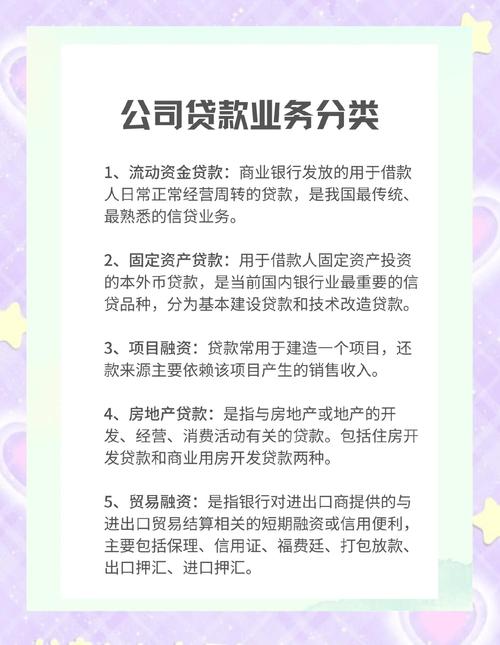 公司贷款业务分类

1、流动资金贷款：商业银行发放的用于借款人日常正常经营周转的贷款，是我国最传统、最熟悉的信贷业务。

2、固定资产贷款：用于借款人固定资产投资的本外币贷款，是当前国内银行业最重要的信贷品种，分为基本建设贷款和技术改造贷款。

3、项目融资：贷款常用于建造一个项目，还款来源主要依赖该项目产生的销售收入。

4、房地产贷款：是指与房地产或地产的开发、经营、消费活动有关的贷款。包括住房开发贷款和商业用房开发贷款两种。

5、贸易融资：是指银行对进出口商提供的与进出口贸易结算相关的短期融资或信用便利，主要包括保理、信用证、福费廷、打包放款、出口押汇、进口押汇。